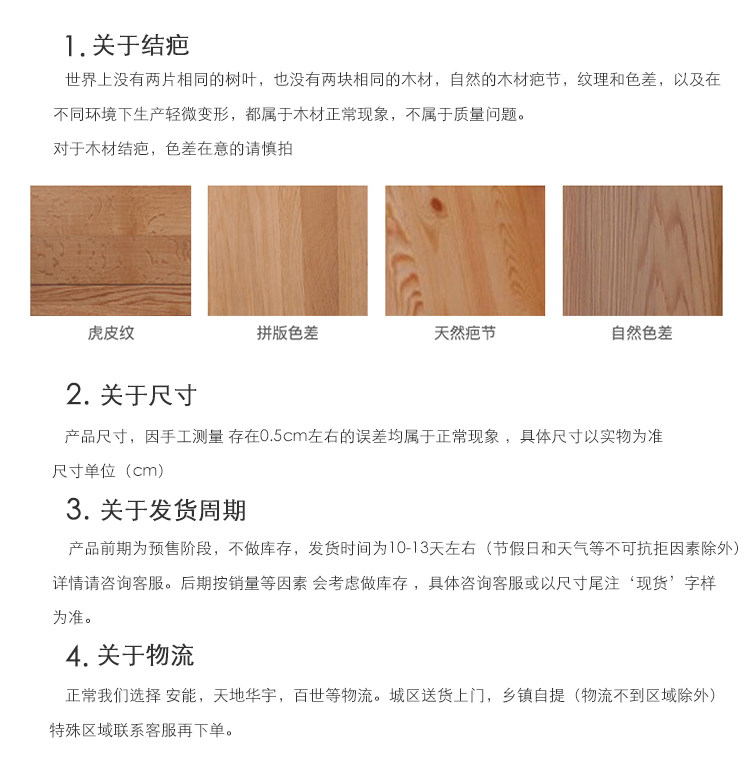 1. 关于结疤

世界上没有两片相同的树叶，也没有两块相同的木材，自然的木材疤节，纹理和色差，以及在不同环境下生产轻微变形，都属于木材正常现象，不属于质量问题。

对于木材结疤，色差在意的请慎拍

虎皮纹

拼版色差

天然疤节

自然色差

2. 关于尺寸

产品尺寸，因手工测量 存在0.5cm左右的误差均属于正常现象 ，具体尺寸以实物为准

尺寸单位（cm）

3. 关于发货周期

产品前期为预售阶段，不做库存，发货时间为10-13天左右（节假日和天气等不可抗拒因素除外）详情请咨询客服。后期按销量等因素 会考虑做库存 ，具体咨询客服或以尺寸尾注‘现货’字样为准。

4. 关于物流

正常我们选择 安能，天地华宇，百世等物流。城区送货上门，乡镇自提（物流不到区域除外）特殊区域联系客服再下单。